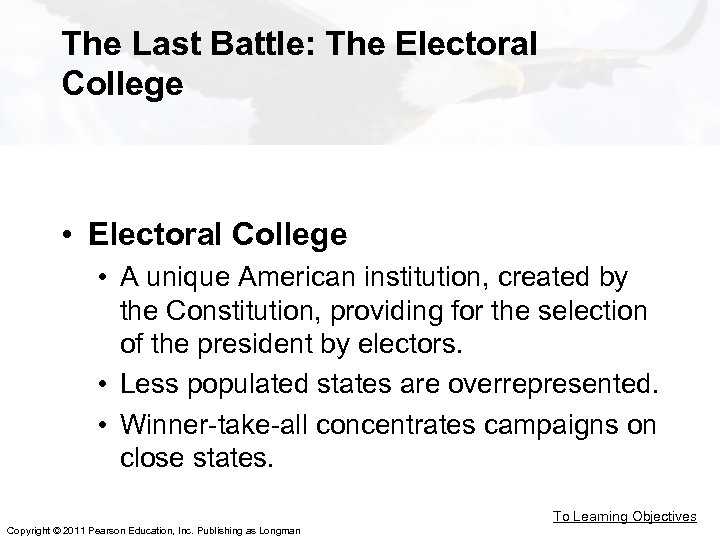 The Last Battle: The Electoral College

• Electoral College
  • A unique American institution, created by the Constitution, providing for the selection of the president by electors.
  • Less populated states are overrepresented.
  • Winner-take-all concentrates campaigns on close states.

To Learning Objectives

Copyright © 2011 Pearson Education, Inc. Publishing as Longman